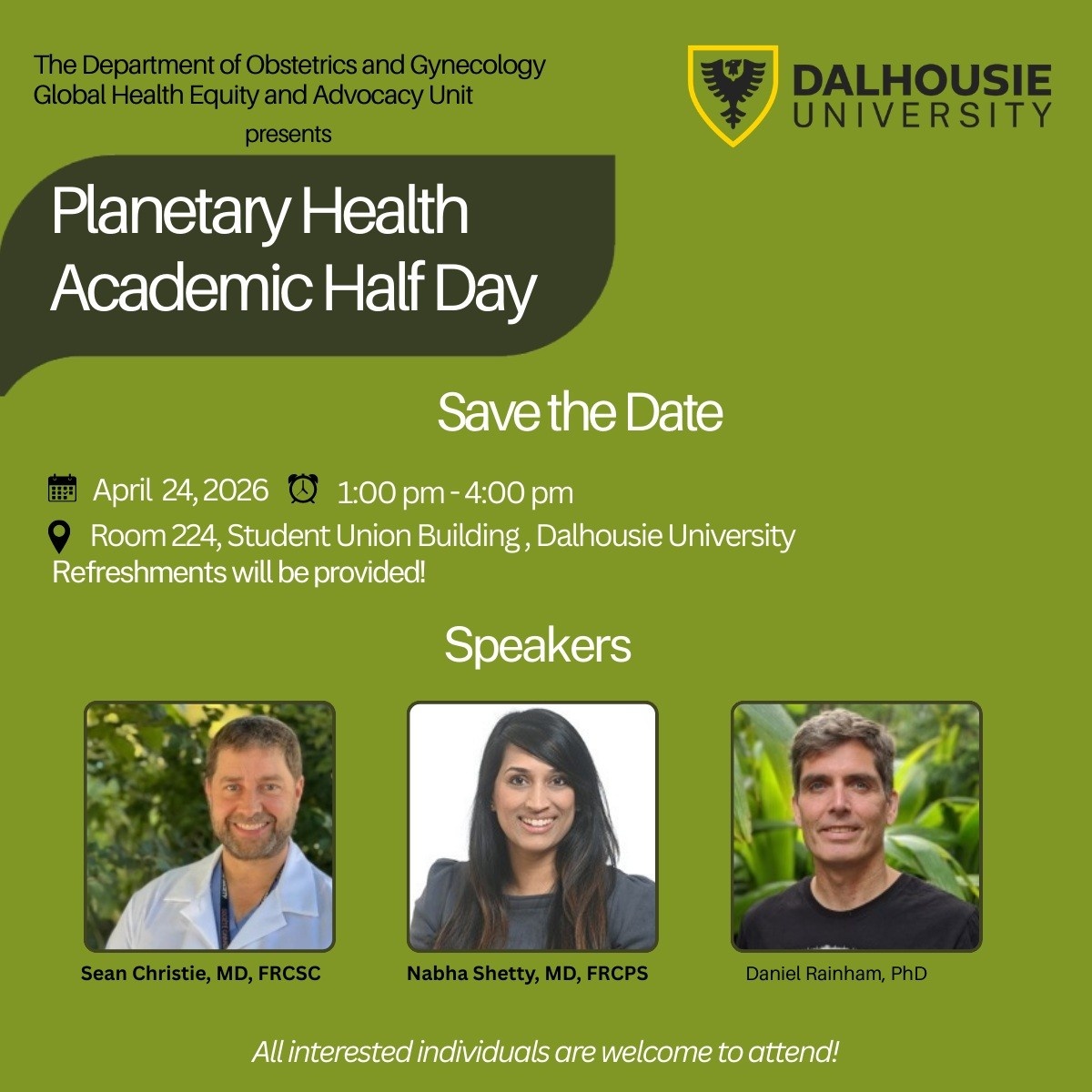 The Department of Obstetrics and Gynecology
Global Health Equity and Advocacy Unit
presents

DALHOUSIE
UNIVERSITY

Planetary Health
Academic Half Day

Save the Date

April 24, 2026 1:00 pm - 4:00 pm

Room 224, Student Union Building , Dalhousie University
Refreshments will be provided!

Speakers

Sean Christie, MD, FRCSC

Nabha Shetty, MD, FRCPS

Daniel Rainham, PhD

All interested individuals are welcome to attend!